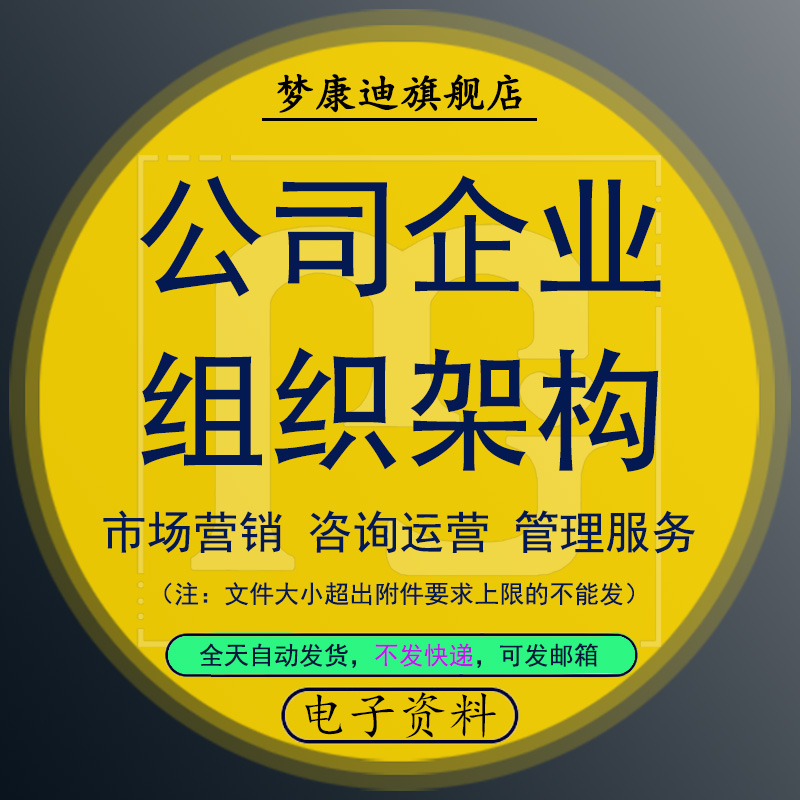 梦康迪旗舰店

公司企业
组织架构

市场营销 咨询运营 管理服务

（注：文件大小超出附件要求上限的不能发）

全天自动发货，不发快递，可发邮箱

电子资料